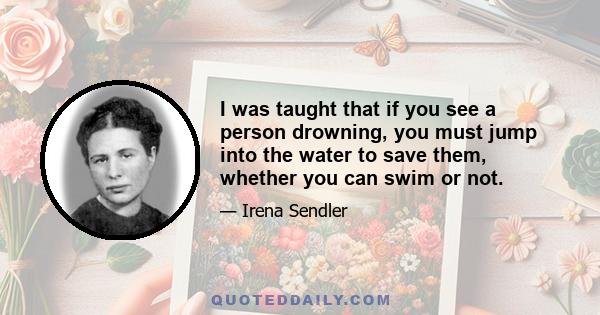 I was taught that if you see a person drowning, you must jump into the water to save them, whether you can swim or not.

— Irena Sendler

QUOTEDDAILY.COM